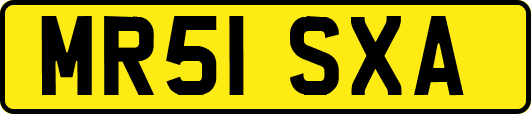 MR51 SXA